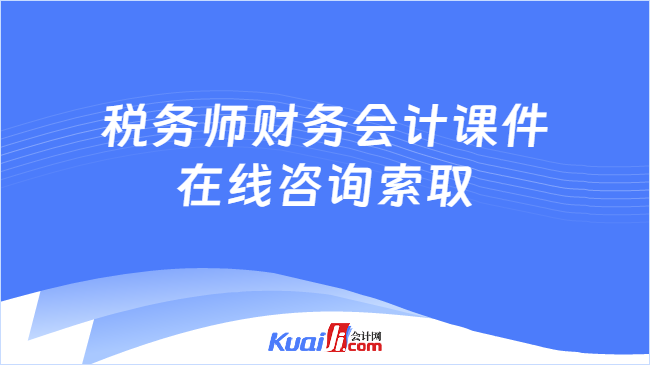 税务师财务会计课件
在线咨询索取

Kuaiji 会计网 .com